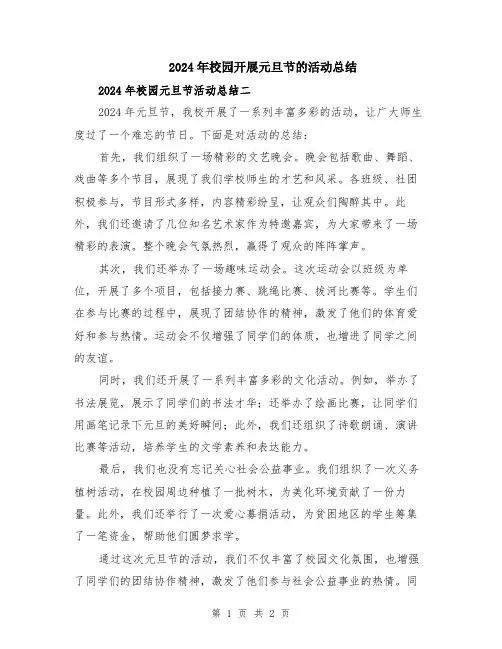 2024年校园开展元旦节的活动总结

2024年校园元旦节活动总结二

2024年元旦节，我校开展了一系列丰富多彩的活动，让广大师生度过了一个难忘的节日。下面是对活动的总结：

首先，我们组织了一场精彩的文艺晚会。晚会包括歌曲、舞蹈、戏曲等多个节目，展现了我们学校师生的才艺和风采。各班级、社团积极参与，节目形式多样，内容精彩纷呈，让观众们陶醉其中。此外，我们还邀请了几位知名艺术家作为特邀嘉宾，为大家带来了一场精彩的表演。整个晚会气氛热烈，赢得了观众的阵阵掌声。

其次，我们还举办了一场趣味运动会。这次运动会以班级为单位，开展了多个项目，包括接力赛、跳绳比赛、拔河比赛等。学生们在参与比赛的过程中，展现了团结协作的精神，激发了他们的体育爱好和参与热情。运动会不仅增强了同学们的体质，也增进了同学之间的友谊。

同时，我们还开展了一系列丰富多彩的文化活动。例如，举办了书法展览，展示了同学们的书法才华；还举办了绘画比赛，让同学们用画笔记录下元旦的美好瞬间；此外，我们还组织了诗歌朗诵、演讲比赛等活动，培养学生的文学素养和表达能力。

最后，我们也没有忘记关心社会公益事业。我们组织了一次义务植树活动，在校园周边种植了一批树木，为美化环境贡献了一份力量。此外，我们还举行了一次爱心募捐活动，为贫困地区的学生筹集了一笔资金，帮助他们圆梦求学。

通过这次元旦节的活动，我们不仅丰富了校园文化氛围，也增强了同学们的团结协作精神，激发了他们参与社会公益事业的热情。同

第 1 页 共 2 页